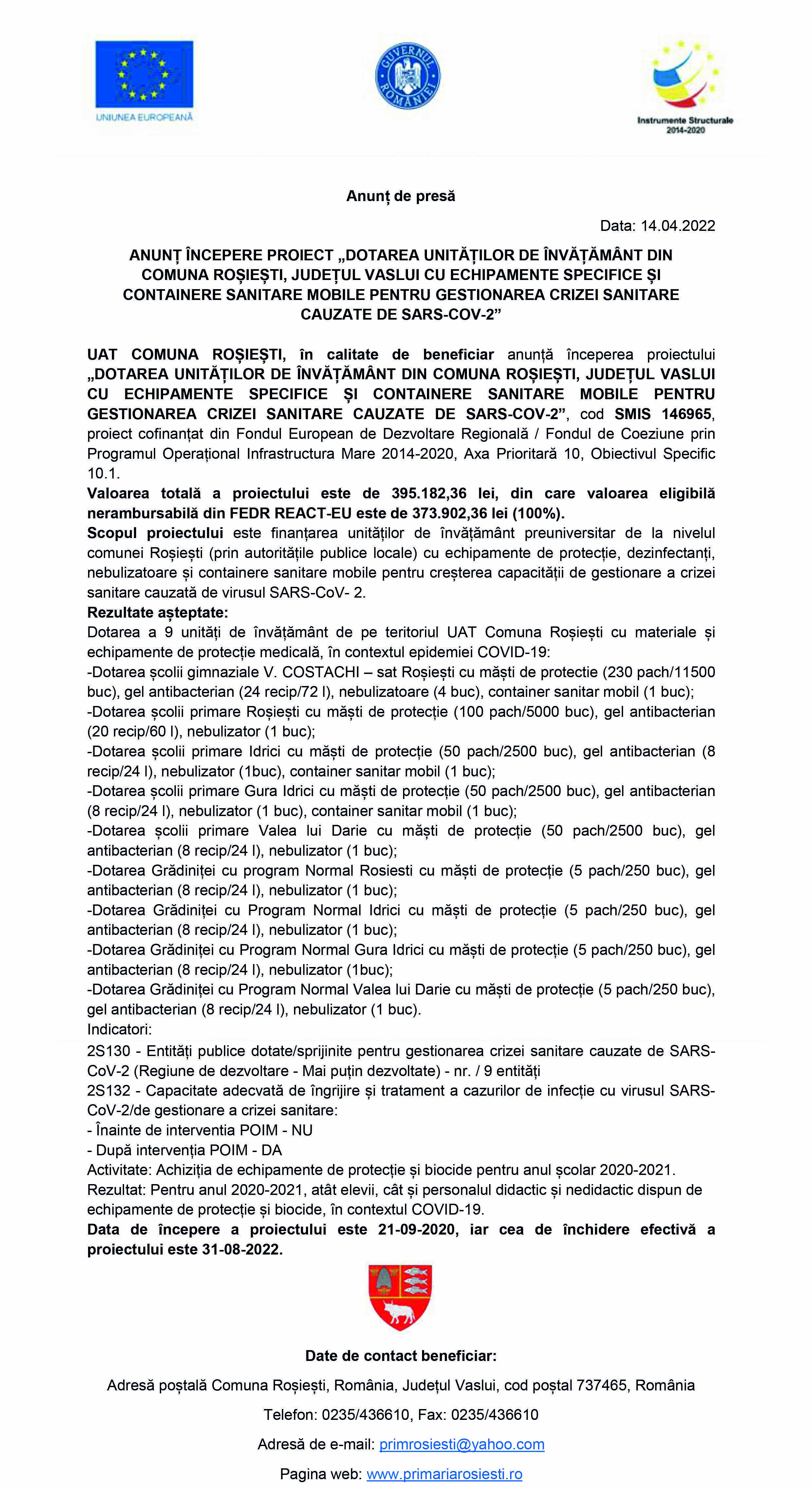 UNIUNEA EUROPEANĂ

GUVERNUL ROMÂNIEI

Instrumente Structurale 2014-2020

Anunț de presă

Data: 14.04.2022

ANUNȚ ÎNCEPERE PROIECT „DOTAREA UNITĂȚILOR DE ÎNVĂȚĂMÂNT DIN COMUNA ROȘIEȘTI, JUDEȚUL VASLUI CU ECHIPAMENTE SPECIFICE ȘI CONTAINERE SANITARE MOBILE PENTRU GESTIONAREA CRIZEI SANITARE CAUZATE DE SARS-COV-2”

UAT COMUNA ROȘIEȘTI, în calitate de beneficiar anunță începerea proiectului „DOTAREA UNITĂȚILOR DE ÎNVĂȚĂMÂNT DIN COMUNA ROȘIEȘTI, JUDEȚUL VASLUI CU ECHIPAMENTE SPECIFICE ȘI CONTAINERE SANITARE MOBILE PENTRU GESTIONAREA CRIZEI SANITARE CAUZATE DE SARS-COV-2”, cod SMIS 146965, proiect cofinanțat din Fondul European de Dezvoltare Regională / Fondul de Coeziune prin Programul Operațional Infrastructura Mare 2014-2020, Axa Prioritară 10, Obiectivul Specific 10.1.
Valoarea totală a proiectului este de 395.182,36 lei, din care valoarea eligibilă nerambursabilă din FEDR REACT-EU este de 373.902,36 lei (100%).
Scopul proiectului este finanțarea unităților de învățământ preuniversitar de la nivelul comunei Roșiești (prin autoritățile publice locale) cu echipamente de protecție, dezinfectanți, nebulizatoare și containere sanitare mobile pentru creșterea capacității de gestionare a crizei sanitare cauzată de virusul SARS-CoV- 2.
Rezultate așteptate:
Dotarea a 9 unități de învățământ de pe teritoriul UAT Comuna Roșiești cu materiale și echipamente de protecție medicală, în contextul epidemiei COVID-19:
-Dotarea școlii gimnaziale V. COSTACHI – sat Roșiești cu măști de protectie (230 pach/11500 buc), gel antibacterian (24 recip/72 l), nebulizatoare (4 buc), container sanitar mobil (1 buc);
-Dotarea școlii primare Roșiești cu măști de protecție (100 pach/5000 buc), gel antibacterian (20 recip/60 l), nebulizator (1 buc);
-Dotarea școlii primare Idrici cu măști de protecție (50 pach/2500 buc), gel antibacterian (8 recip/24 l), nebulizator (1buc), container sanitar mobil (1 buc);
-Dotarea școlii primare Gura Idrici cu măști de protecție (50 pach/2500 buc), gel antibacterian (8 recip/24 l), nebulizator (1 buc), container sanitar mobil (1 buc);
-Dotarea școlii primare Valea lui Darie cu măști de protecție (50 pach/2500 buc), gel antibacterian (8 recip/24 l), nebulizator (1 buc);
-Dotarea Grădiniței cu program Normal Rosiesti cu măști de protecție (5 pach/250 buc), gel antibacterian (8 recip/24 l), nebulizator (1 buc);
-Dotarea Grădiniței cu Program Normal Idrici cu măști de protecție (5 pach/250 buc), gel antibacterian (8 recip/24 l), nebulizator (1 buc);
-Dotarea Grădiniței cu Program Normal Gura Idrici cu măști de protecție (5 pach/250 buc), gel antibacterian (8 recip/24 l), nebulizator (1buc);
-Dotarea Grădiniței cu Program Normal Valea lui Darie cu măști de protecție (5 pach/250 buc), gel antibacterian (8 recip/24 l), nebulizator (1 buc).
Indicatori:
2S130 - Entități publice dotate/sprijinite pentru gestionarea crizei sanitare cauzate de SARS-CoV-2 (Regiune de dezvoltare - Mai puțin dezvoltate) - nr. / 9 entități
2S132 - Capacitate adecvată de îngrijire și tratament a cazurilor de infecție cu virusul SARS-CoV-2/de gestionare a crizei sanitare:
- Înainte de interventia POIM - NU
- După intervenția POIM - DA
Activitate: Achiziția de echipamente de protecție și biocide pentru anul școlar 2020-2021.
Rezultat: Pentru anul 2020-2021, atât elevii, cât și personalul didactic și nedidactic dispun de echipamente de protecție și biocide, în contextul COVID-19.
Data de începere a proiectului este 21-09-2020, iar cea de închidere efectivă a proiectului este 31-08-2022.

Date de contact beneficiar:

Adresă poștală Comuna Roșiești, România, Județul Vaslui, cod poștal 737465, România

Telefon: 0235/436610, Fax: 0235/436610

Adresă de e-mail: primrosiesti@yahoo.com

Pagina web: www.primariarosiesti.ro